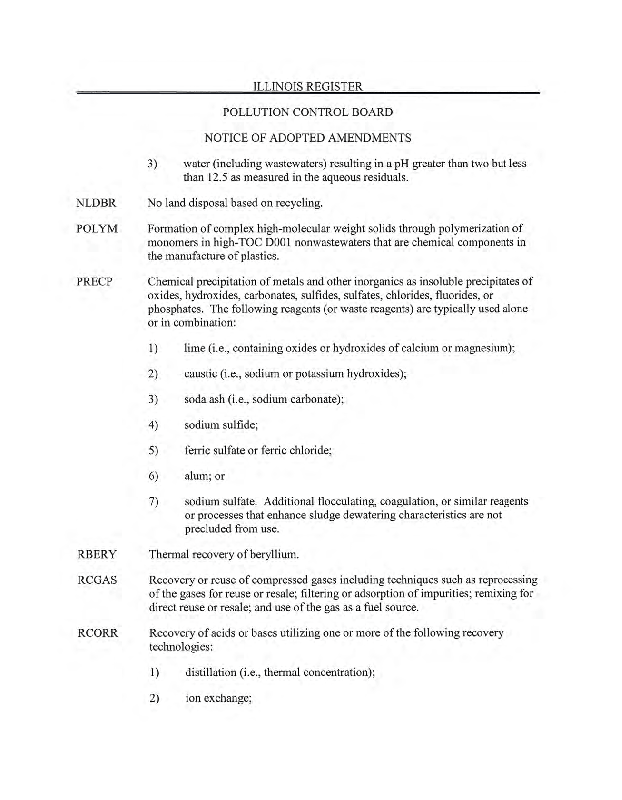 ILLINOIS REGISTER

POLLUTION CONTROL BOARD

NOTICE OF ADOPTED AMENDMENTS

3) water (including wastewaters) resulting in a pH greater than two but less than 12.5 as measured in the aqueous residuals.

NLDBR No land disposal based on recycling.

POLYM Formation of complex high-molecular weight solids through polymerization of monomers in high-TOC D001 nonwastewaters that are chemical components in the manufacture of plastics.

PRECP Chemical precipitation of metals and other inorganics as insoluble precipitates of oxides, hydroxides, carbonates, sulfides, sulfates, chlorides, fluorides, or phosphates. The following reagents (or waste reagents) are typically used alone or in combination:

1) lime (i.e., containing oxides or hydroxides of calcium or magnesium);

2) caustic (i.e., sodium or potassium hydroxides);

3) soda ash (i.e., sodium carbonate);

4) sodium sulfide;

5) ferric sulfate or ferric chloride;

6) alum; or

7) sodium sulfate. Additional flocculating, coagulation, or similar reagents or processes that enhance sludge dewatering characteristics are not precluded from use.

RBERY Thermal recovery of beryllium.

RCGAS Recovery or reuse of compressed gases including techniques such as reprocessing of the gases for reuse or resale; filtering or adsorption of impurities; remixing for direct reuse or resale; and use of the gas as a fuel source.

RCORR Recovery of acids or bases utilizing one or more of the following recovery technologies:

1) distillation (i.e., thermal concentration);

2) ion exchange;